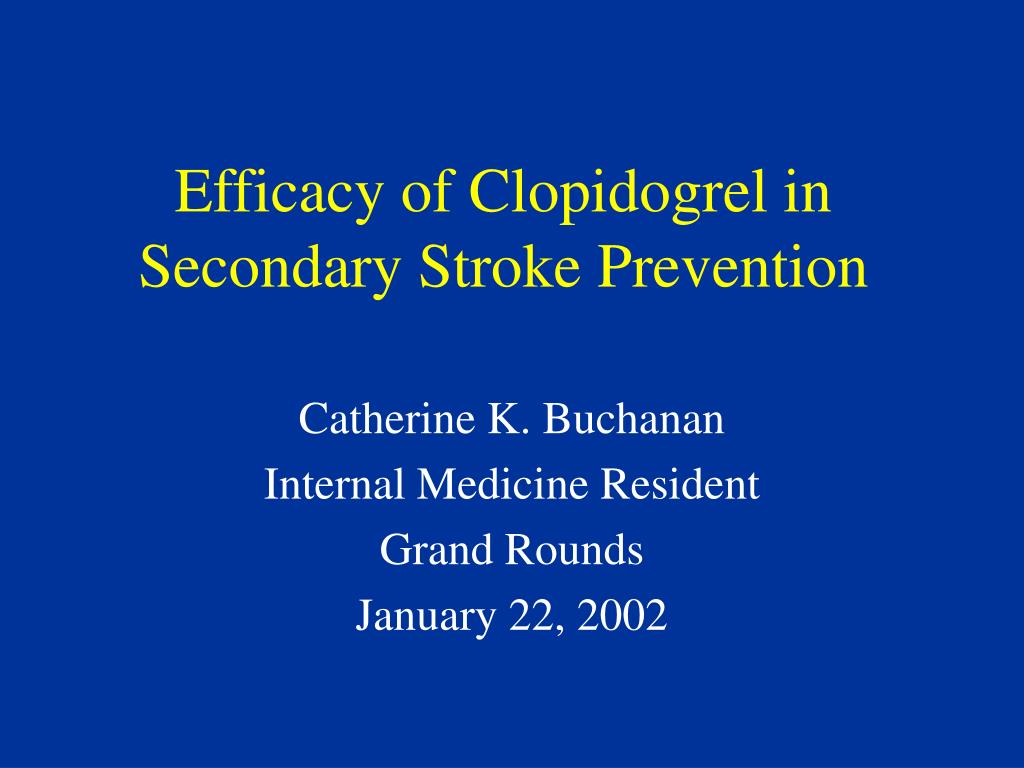 Efficacy of Clopidogrel in Secondary Stroke Prevention

Catherine K. Buchanan
Internal Medicine Resident
Grand Rounds
January 22, 2002